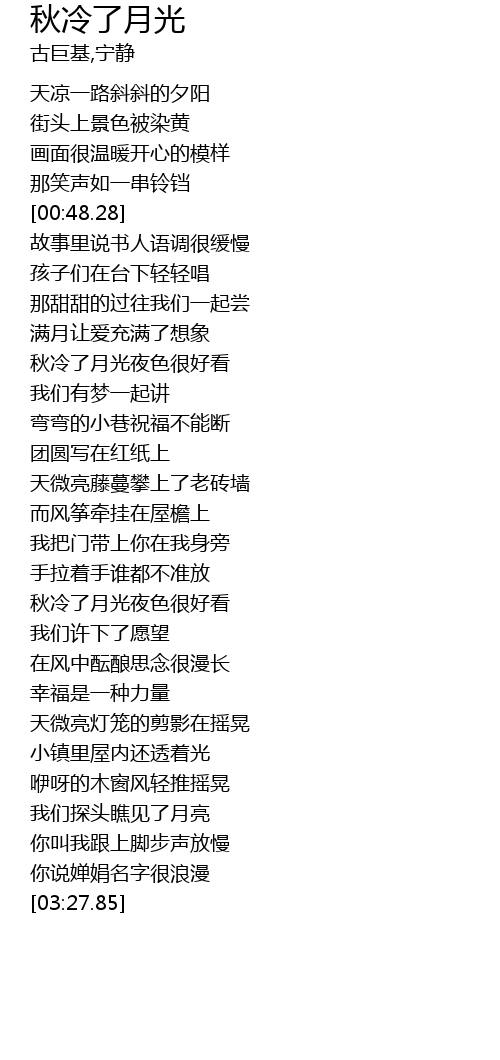 秋冷了月光
古巨基,宁静

天凉一路斜斜的夕阳
街头上景色被染黄
画面很温暖开心的模样
那笑声如一串铃铛
[00:48.28]
故事里说书人语调很缓慢
孩子们在台下轻轻唱
那甜甜的过往我们一起尝
满月让爱充满了想象
秋冷了月光夜色很好看
我们有梦一起讲
弯弯的小巷祝福不能断
团圆写在红纸上
天微亮藤蔓攀上了老砖墙
而风筝牵挂在屋檐上
我把门带上你在我身旁
手拉着手谁都不准放
秋冷了月光夜色很好看
我们许下了愿望
在风中酝酿思念很漫长
幸福是一种力量
天微亮灯笼的剪影在摇晃
小镇里屋内还透着光
咿呀的木窗风轻推摇晃
我们探头瞧见了月亮
你叫我跟上脚步声放慢
你说婵娟名字很浪漫
[03:27.85]